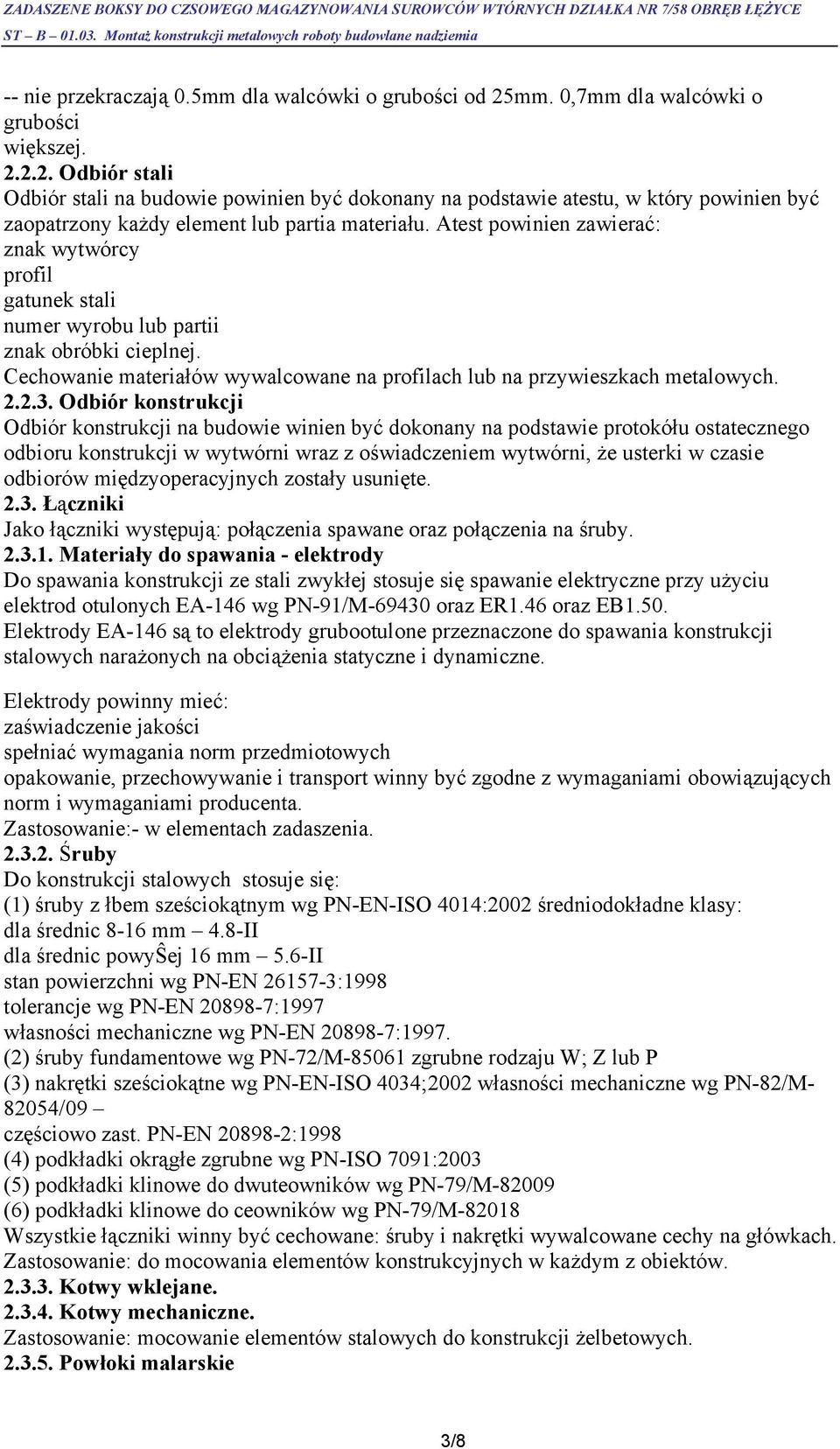 ZADASZENE BOKSY DO CZSOWEGO MAGAZYNOWANIA SUROWCÓW WTÓRNYCH DZIAŁKA NR 7/58 OBRĘB ŁĘŻYCE
ST – B – 01.03. Montaż konstrukcji metalowych roboty budowlane nadziemia

-- nie przekraczają 0.5mm dla walcówki o grubości od 25mm. 0,7mm dla walcówki o grubości
większej.
2.2.2. Odbiór stali
Odbiór stali na budowie powinien być dokonany na podstawie atestu, w który powinien być zaopatrzony każdy element lub partia materiału. Atest powinien zawierać:
znak wytwórcy
profil
gatunek stali
numer wyrobu lub partii
znak obróbki cieplnej.
Cechowanie materiałów wywalcowane na profilach lub na przywieszkach metalowych.
2.2.3. Odbiór konstrukcji
Odbiór konstrukcji na budowie winien być dokonany na podstawie protokółu ostatecznego odbioru konstrukcji w wytwórni wraz z oświadczeniem wytwórni, że usterki w czasie odbiorów międzyoperacyjnych zostały usunięte.
2.3. Łączniki
Jako łączniki występują: połączenia spawane oraz połączenia na śruby.
2.3.1. Materiały do spawania - elektrody
Do spawania konstrukcji ze stali zwykłej stosuje się spawanie elektryczne przy użyciu elektrod otulonych EA-146 wg PN-91/M-69430 oraz ER1.46 oraz EB1.50.
Elektrody EA-146 są to elektrody grubootulone przeznaczone do spawania konstrukcji stalowych narażonych na obciążenia statyczne i dynamiczne.

Elektrody powinny mieć:
zaświadczenie jakości
spełniać wymagania norm przedmiotowych
opakowanie, przechowywanie i transport winny być zgodne z wymaganiami obowiązujących norm i wymaganiami producenta.
Zastosowanie:- w elementach zadaszenia.
2.3.2. Śruby
Do konstrukcji stalowych stosuje się:
(1) śruby z łbem sześciokątnym wg PN-EN-ISO 4014:2002 średniodokładne klasy:
dla średnic 8-16 mm – 4.8-II
dla średnic powyŜej 16 mm – 5.6-II
stan powierzchni wg PN-EN 26157-3:1998
tolerancje wg PN-EN 20898-7:1997
własności mechaniczne wg PN-EN 20898-7:1997.
(2) śruby fundamentowe wg PN-72/M-85061 zgrubne rodzaju W; Z lub P
(3) nakrętki sześciokątne wg PN-EN-ISO 4034;2002 własności mechaniczne wg PN-82/M-82054/09 –
częściowo zast. PN-EN 20898-2:1998
(4) podkładki okrągłe zgrubne wg PN-ISO 7091:2003
(5) podkładki klinowe do dwuteowników wg PN-79/M-82009
(6) podkładki klinowe do ceowników wg PN-79/M-82018
Wszystkie łączniki winny być cechowane: śruby i nakrętki wywalcowane cechy na główkach.
Zastosowanie: do mocowania elementów konstrukcyjnych w każdym z obiektów.
2.3.3. Kotwy wklejane.
2.3.4. Kotwy mechaniczne.
Zastosowanie: mocowanie elementów stalowych do konstrukcji żelbetowych.
2.3.5. Powłoki malarskie

3/8